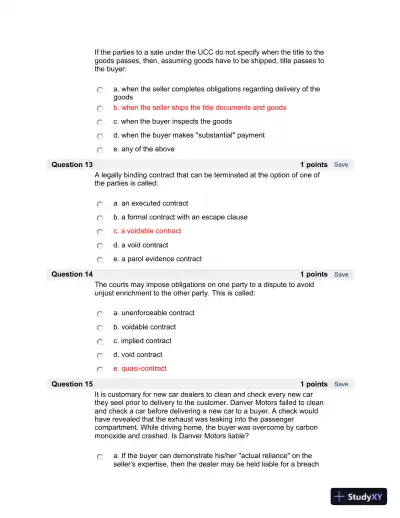 If the parties to a sale under the UCC do not specify when the title to the goods passes, then, assuming goods have to be shipped, title passes to the buyer:

a. when the seller completes obligations regarding delivery of the goods

b. when the seller ships the title documents and goods

c. when the buyer inspects the goods

d. when the buyer makes "substantial" payment

e. any of the above

Question 13 1 points Save

A legally binding contract that can be terminated at the option of one of the parties is called:

a. an executed contract

b. a formal contract with an escape clause

c. a voidable contract

d. a void contract

e. a parol evidence contract

Question 14 1 points Save

The courts may impose obligations on one party to a dispute to avoid unjust enrichment to the other party. This is called:

a. unenforceable contract

b. voidable contract

c. implied contract

d. void contract

e. quasi-contract

Question 15 1 points Save

It is customary for new car dealers to clean and check every new car they seel prior to delivery to the customer. Danver Motors failed to clean and check a car before delivering a new car to a buyer. A check would have revealed that the exhaust was leaking into the passenger compartment. While driving home, the buyer was overcome by carbon monoxide and crashed. Is Danver Motors liable?

a. If the buyer can demonstrate his/her "actual reliance" on the seller's expertise, then the dealer may be held liable for a breach

StudyXY